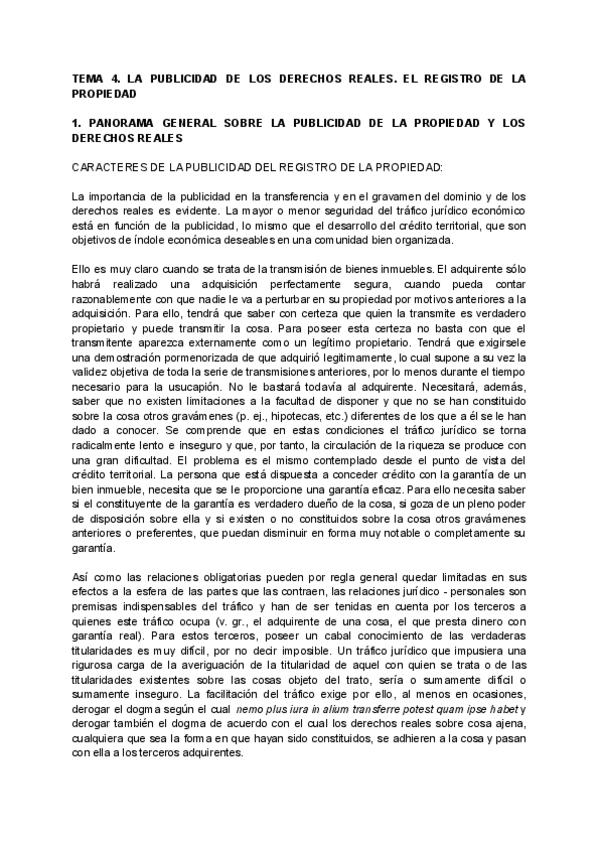 TEMA 4. LA PUBLICIDAD DE LOS DERECHOS REALES. EL REGISTRO DE LA PROPIEDAD

1. PANORAMA GENERAL SOBRE LA PUBLICIDAD DE LA PROPIEDAD Y LOS DERECHOS REALES

CARACTERES DE LA PUBLICIDAD DEL REGISTRO DE LA PROPIEDAD:

La importancia de la publicidad en la transferencia y en el gravamen del dominio y de los derechos reales es evidente. La mayor o menor seguridad del tráfico jurídico económico está en función de la publicidad, lo mismo que el desarrollo del crédito territorial, que son objetivos de índole económica deseables en una comunidad bien organizada.

Ello es muy claro cuando se trata de la transmisión de bienes inmuebles. El adquirente sólo habrá realizado una adquisición perfectamente segura, cuando pueda contar razonablemente con que nadie le va a perturbar en su propiedad por motivos anteriores a la adquisición. Para ello, tendrá que saber con certeza que quien la transmite es verdadero propietario y puede transmitir la cosa. Para poseer esta certeza no basta con que el transmitente aparezca externamente como un legítimo propietario. Tendrá que exigírsele una demostración pormenorizada de que adquirió legítimamente, lo cual supone a su vez la validez objetiva de toda la serie de transmisiones anteriores, por lo menos durante el tiempo necesario para la usucapión. No le bastará todavía al adquirente. Necesitará, además, saber que no existen limitaciones a la facultad de disponer y que no se han constituido sobre la cosa otros gravámenes (p. ej., hipotecas, etc.) diferentes de los que a él se le han dado a conocer. Se comprende que en estas condiciones el tráfico jurídico se torna radicalmente lento e inseguro y que, por tanto, la circulación de la riqueza se produce con una gran dificultad. El problema es el mismo contemplado desde el punto de vista del crédito territorial. La persona que está dispuesta a conceder crédito con la garantía de un bien inmueble, necesita que se le proporcione una garantía eficaz. Para ello necesita saber si el constituyente de la garantía es verdadero dueño de la cosa, si goza de un pleno poder de disposición sobre ella y si existen o no constituidos sobre la cosa otros gravámenes anteriores o preferentes, que puedan disminuir en forma muy notable o completamente su garantía.

Así como las relaciones obligatorias pueden por regla general quedar limitadas en sus efectos a la esfera de las partes que las contraen, las relaciones jurídico - personales son premisas indispensables del tráfico y han de ser tenidas en cuenta por los terceros a quienes este tráfico ocupa (v. gr., el adquirente de una cosa, el que presta dinero con garantía real). Para estos terceros, poseer un cabal conocimiento de las verdaderas titularidades es muy difícil, por no decir imposible. Un tráfico jurídico que impusiera una rigurosa carga de la averiguación de la titularidad de aquel con quien se trata o de las titularidades existentes sobre las cosas objeto del trato, sería o sumamente difícil o sumamente inseguro. La facilitación del tráfico exige por ello, al menos en ocasiones, derogar el dogma según el cual nemo plus iura in alium transferre potest quam ipse habet y derogar también el dogma de acuerdo con el cual los derechos reales sobre cosa ajena, cualquiera que sea la forma en que hayan sido constituidos, se adhieren a la cosa y pasan con ella a los terceros adquirentes.